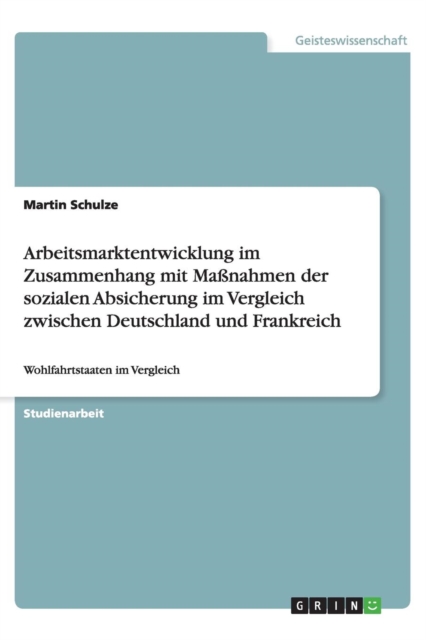 Geisteswissenschaft

Martin Schulze

Arbeitsmarktentwicklung im Zusammenhang mit Maßnahmen der sozialen Absicherung im Vergleich zwischen Deutschland und Frankreich

Wohlfahrtstaaten im Vergleich

Studienarbeit

GRIN